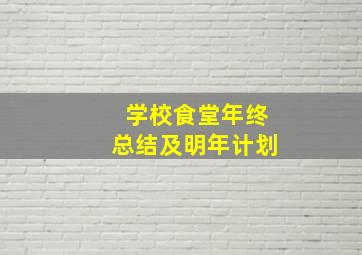 学校食堂年终
总结及明年计划